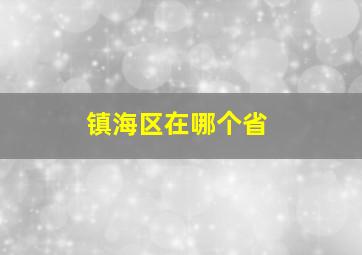 镇海区在哪个省